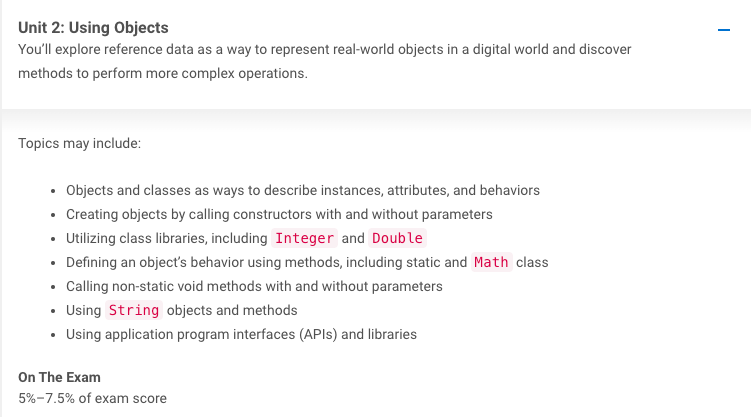 Unit 2: Using Objects
You'll explore reference data as a way to represent real-world objects in a digital world and discover methods to perform more complex operations.

Topics may include:

- Objects and classes as ways to describe instances, attributes, and behaviors
- Creating objects by calling constructors with and without parameters
- Utilizing class libraries, including Integer and Double
- Defining an object's behavior using methods, including static and Math class
- Calling non-static void methods with and without parameters
- Using String objects and methods
- Using application program interfaces (APIs) and libraries

On The Exam
5%–7.5% of exam score